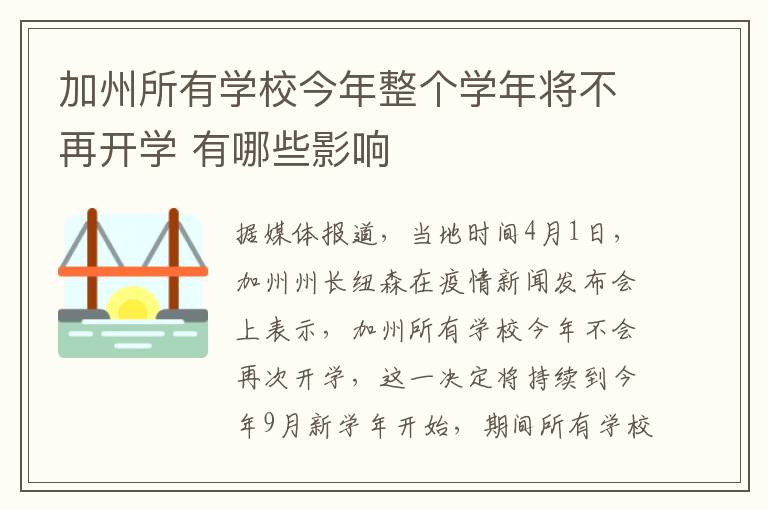 加州所有学校今年整个学年将不再开学 有哪些影响

据媒体报道，当地时间4月1日，加州州长纽森在疫情新闻发布会上表示，加州所有学校今年不会再次开学，这一决定将持续到今年9月新学年开始，期间所有学校